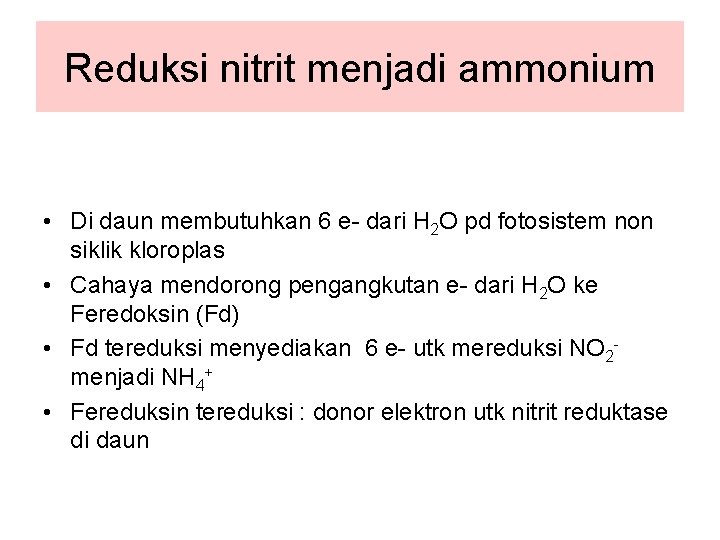 Reduksi nitrit menjadi ammonium

• Di daun membutuhkan 6 e- dari $H_2O$ pd fotosistem non siklik kloroplas
• Cahaya mendorong pengangkutan e- dari $H_2O$ ke Feredoksin (Fd)
• Fd tereduksi menyediakan 6 e- utk mereduksi $NO_2^-$ menjadi $NH_4^+$
• Fereduksin tereduksi : donor elektron utk nitrit reduktase di daun